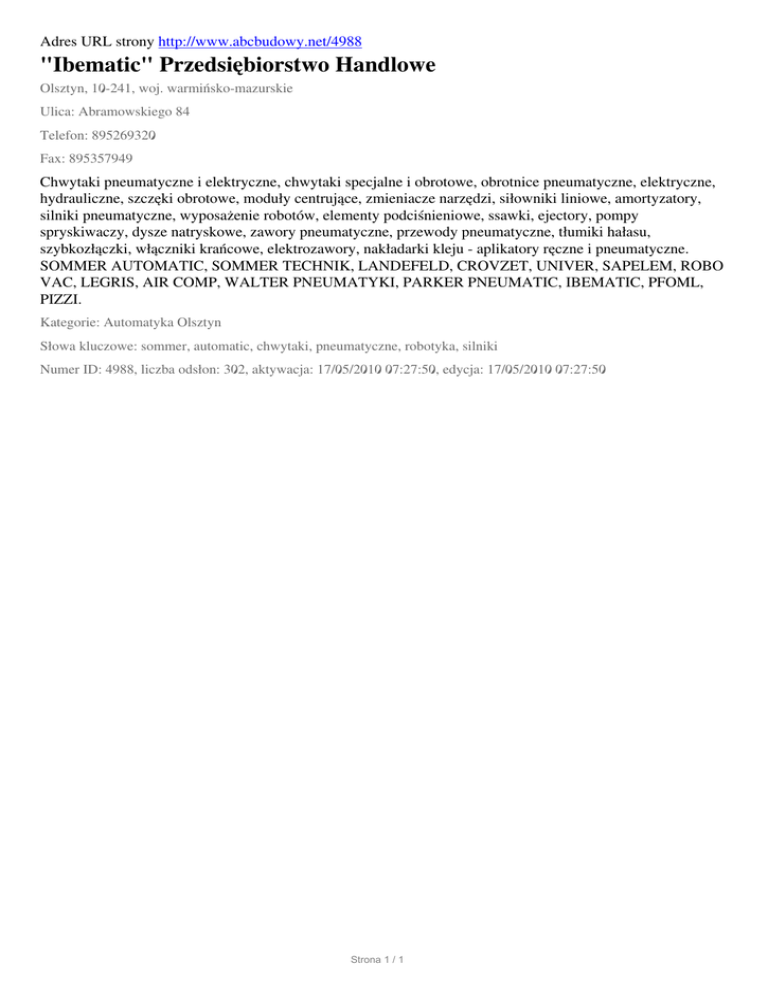 Adres URL strony http://www.abcbudowy.net/4988

"Ibematic" Przedsiębiorstwo Handlowe

Olsztyn, 10-241, woj. warmińsko-mazurskie

Ulica: Abramowskiego 84

Telefon: 895269320

Fax: 895357949

Chwytaki pneumatyczne i elektryczne, chwytaki specjalne i obrotowe, obrotnice pneumatyczne, elektryczne, hydrauliczne, szczęki obrotowe, moduły centrujące, zmieniacze narzędzi, siłowniki liniowe, amortyzatory, silniki pneumatyczne, wyposażenie robotów, elementy podciśnieniowe, ssawki, ejectory, pompy spryskiwaczy, dysze natryskowe, zawory pneumatyczne, przewody pneumatyczne, tłumiki hałasu, szybkozłączki, włączniki krańcowe, elektrozawory, nakładarki kleju - aplikatory ręczne i pneumatyczne. SOMMER AUTOMATIC, SOMMER TECHNIK, LANDEFELD, CROVZET, UNIVER, SAPELEM, ROBO VAC, LEGRIS, AIR COMP, WALTER PNEUMATYKI, PARKER PNEUMATIC, IBEMATIC, PFOML, PIZZI.

Kategorie: Automatyka Olsztyn

Słowa kluczowe: sommer, automatic, chwytaki, pneumatyczne, robotyka, silniki

Numer ID: 4988, liczba odsłon: 302, aktywacja: 17/05/2010 07:27:50, edycja: 17/05/2010 07:27:50

Strona 1 / 1